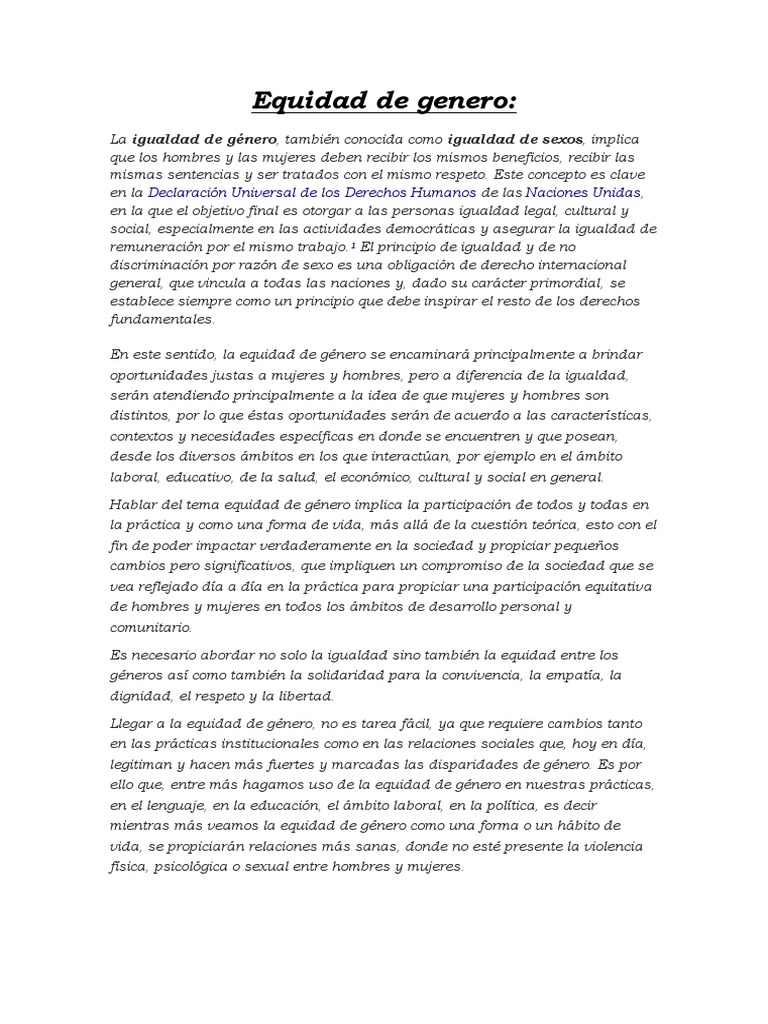 Equidad de genero:

La igualdad de género, también conocida como igualdad de sexos, implica que los hombres y las mujeres deben recibir los mismos beneficios, recibir las mismas sentencias y ser tratados con el mismo respeto. Este concepto es clave en la Declaración Universal de los Derechos Humanos de las Naciones Unidas, en la que el objetivo final es otorgar a las personas igualdad legal, cultural y social, especialmente en las actividades democráticas y asegurar la igualdad de remuneración por el mismo trabajo.$^{1}$ El principio de igualdad y de no discriminación por razón de sexo es una obligación de derecho internacional general, que vincula a todas las naciones y, dado su carácter primordial, se establece siempre como un principio que debe inspirar el resto de los derechos fundamentales.

En este sentido, la equidad de género se encaminará principalmente a brindar oportunidades justas a mujeres y hombres, pero a diferencia de la igualdad, serán atendiendo principalmente a la idea de que mujeres y hombres son distintos, por lo que éstas oportunidades serán de acuerdo a las características, contextos y necesidades específicas en donde se encuentren y que posean, desde los diversos ámbitos en los que interactúan, por ejemplo en el ámbito laboral, educativo, de la salud, el económico, cultural y social en general.

Hablar del tema equidad de género implica la participación de todos y todas en la práctica y como una forma de vida, más allá de la cuestión teórica, esto con el fin de poder impactar verdaderamente en la sociedad y propiciar pequeños cambios pero significativos, que impliquen un compromiso de la sociedad que se vea reflejado día a día en la práctica para propiciar una participación equitativa de hombres y mujeres en todos los ámbitos de desarrollo personal y comunitario.

Es necesario abordar no solo la igualdad sino también la equidad entre los géneros así como también la solidaridad para la convivencia, la empatía, la dignidad, el respeto y la libertad.

Llegar a la equidad de género, no es tarea fácil, ya que requiere cambios tanto en las prácticas institucionales como en las relaciones sociales que, hoy en día, legitiman y hacen más fuertes y marcadas las disparidades de género. Es por ello que, entre más hagamos uso de la equidad de género en nuestras prácticas, en el lenguaje, en la educación, el ámbito laboral, en la política, es decir mientras más veamos la equidad de género como una forma o un hábito de vida, se propiciarán relaciones más sanas, donde no esté presente la violencia física, psicológica o sexual entre hombres y mujeres.